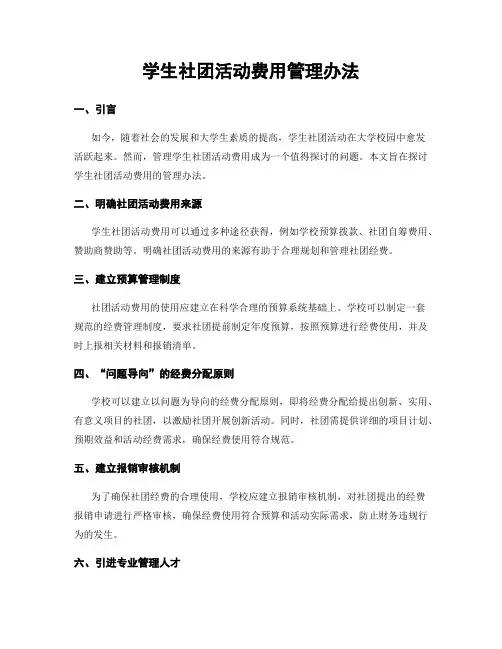 学生社团活动费用管理办法

一、引言

如今，随着社会的发展和大学生素质的提高，学生社团活动在大学校园中愈发活跃起来。然而，管理学生社团活动费用成为一个值得探讨的问题。本文旨在探讨学生社团活动费用的管理办法。

二、明确社团活动费用来源

学生社团活动费用可以通过多种途径获得，例如学校预算拨款、社团自筹费用、赞助商赞助等。明确社团活动费用的来源有助于合理规划和管理社团经费。

三、建立预算管理制度

社团活动费用的使用应建立在科学合理的预算系统基础上。学校可以制定一套规范的经费管理制度，要求社团提前制定年度预算，按照预算进行经费使用，并及时上报相关材料和报销清单。

四、“问题导向”的经费分配原则

学校可以建立以问题为导向的经费分配原则，即将经费分配给提出创新、实用、有意义项目的社团，以激励社团开展创新活动。同时，社团需提供详细的项目计划、预期效益和活动经费需求，确保经费使用符合规范。

五、建立报销审核机制

为了确保社团经费的合理使用，学校应建立报销审核机制，对社团提出的经费报销申请进行严格审核，确保经费使用符合预算和活动实际需求，防止财务违规行为的发生。

六、引进专业管理人才